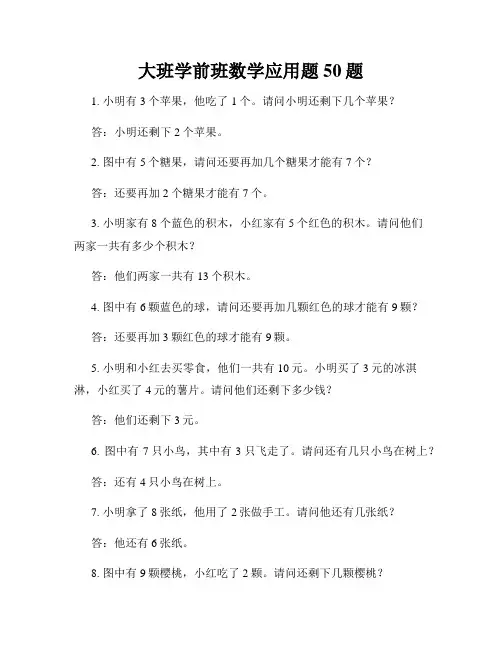 大班学前班数学应用题 50 题

1. 小明有 3 个苹果，他吃了 1 个。请问小明还剩下几个苹果？

答：小明还剩下 2 个苹果。

2. 图中有 5 个糖果，请问还要再加几个糖果才能有 7 个？

答：还要再加 2 个糖果才能有 7 个。

3. 小明家有 8 个蓝色的积木，小红家有 5 个红色的积木。请问他们两家一共有多少个积木？

答：他们两家一共有 13 个积木。

4. 图中有 6 颗蓝色的球，请问还要再加几颗红色的球才能有 9 颗？

答：还要再加 3 颗红色的球才能有 9 颗。

5. 小明和小红去买零食，他们一共有 10 元。小明买了 3 元的冰淇淋，小红买了 4 元的薯片。请问他们还剩下多少钱？

答：他们还剩下 3 元。

6. 图中有 7 只小鸟，其中有 3 只飞走了。请问还有几只小鸟在树上？

答：还有 4 只小鸟在树上。

7. 小明拿了 8 张纸，他用了 2 张做手工。请问他还有几张纸？

答：他还有 6 张纸。

8. 图中有 9 颗樱桃，小红吃了 2 颗。请问还剩下几颗樱桃？